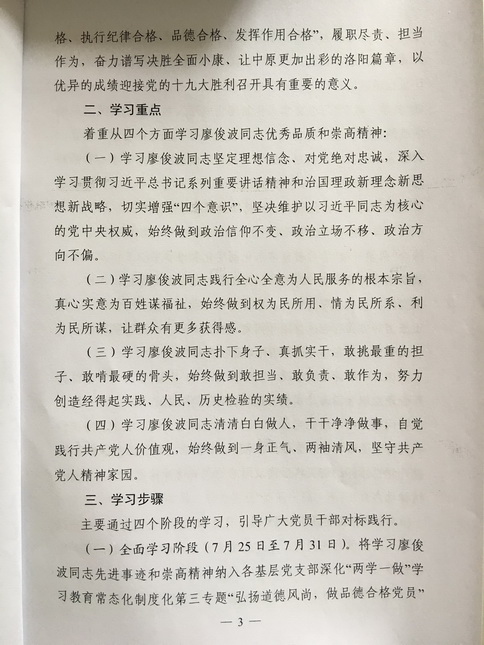 格、执行纪律合格、品德合格、发挥作用合格”，履职尽责、担当作为，奋力谱写决胜全面小康、让中原更加出彩的洛阳篇章，以优异的成绩迎接党的十九大胜利召开具有重要的意义。

二、学习重点

着重从四个方面学习廖俊波同志优秀品质和崇高精神：

（一）学习廖俊波同志坚定理想信念、对党绝对忠诚，深入学习贯彻习近平总书记系列重要讲话精神和治国理政新理念新思想新战略，切实增强“四个意识”，坚决维护以习近平同志为核心的党中央权威，始终做到政治信仰不变、政治立场不移、政治方向不偏。

（二）学习廖俊波同志践行全心全意为人民服务的根本宗旨，真心实意为百姓谋福祉，始终做到权为民所用、情为民所系、利为民所谋，让群众有更多获得感。

（三）学习廖俊波同志扑下身子、真抓实干，敢挑最重的担子、敢啃最硬的骨头，始终做到敢担当、敢负责、敢作为，努力创造经得起实践、人民、历史检验的实绩。

（四）学习廖俊波同志清清白白做人，干干净净做事，自觉践行共产党人价值观，始终做到一身正气、两袖清风，坚守共产党人精神家园。

三、学习步骤

主要通过四个阶段的学习，引导广大党员干部对标践行。

（一）全面学习阶段（7月25日至7月31日）。将学习廖俊波同志先进事迹和崇高精神纳入各基层党支部深化“两学一做”学习教育常态化制度化第三专题“弘扬道德风尚，做品德合格党员”

— 3 —